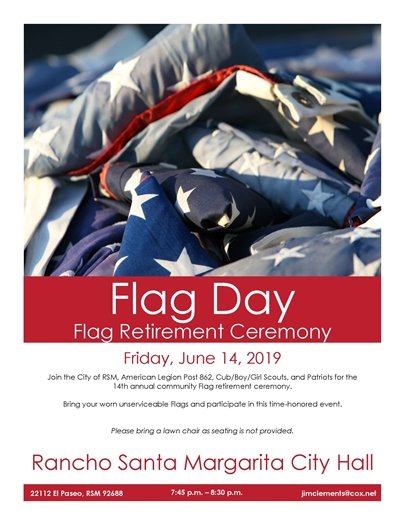 Flag Day
Flag Retirement Ceremony

Friday, June 14, 2019

Join the City of RSM, American Legion Post 862, Cub/Boy/Girl Scouts, and Patriots for the 14th annual community Flag retirement ceremony.

Bring your worn unserviceable Flags and participate in this time-honored event.

Please bring a lawn chair as seating is not provided.

Rancho Santa Margarita City Hall

22112 El Paseo, RSM 92688

7:45 p.m. – 8:30 p.m.

jimclements@cox.net